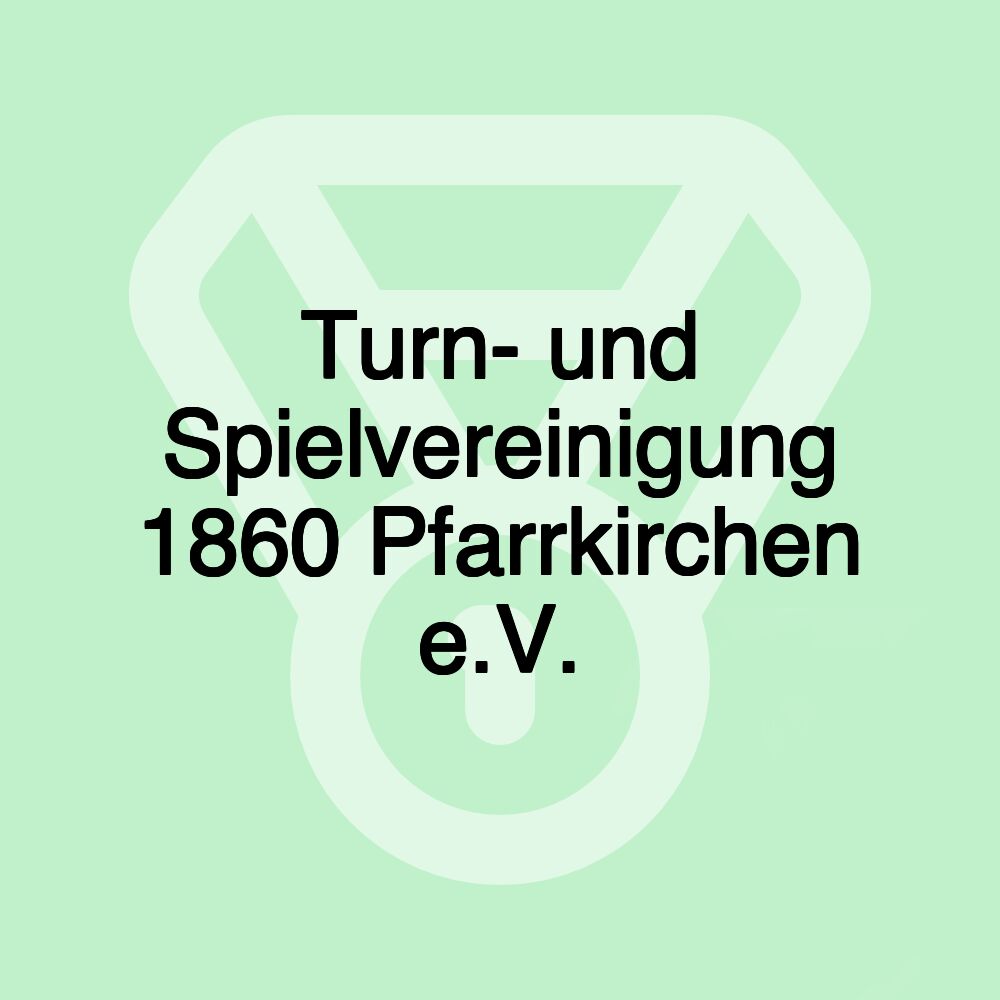 Turn- und Spielvereinigung 1860 Pfarrkirchen e.V.